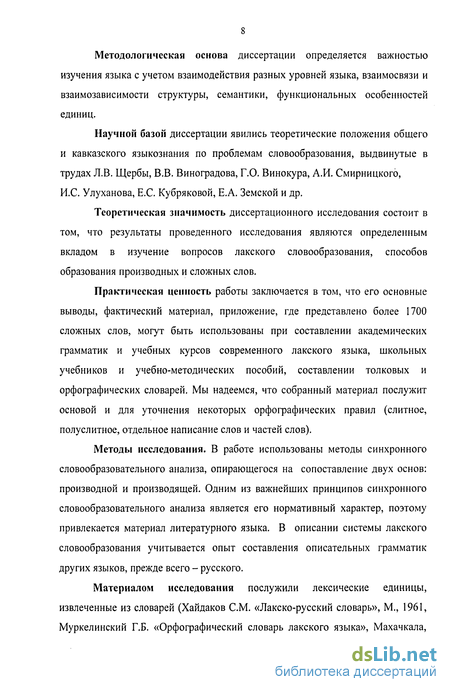 8

Методологическая основа диссертации определяется важностью изучения языка с учетом взаимодействия разных уровней языка, взаимосвязи и взаимозависимости структуры, семантики, функциональных особенностей единиц.

Научной базой диссертации явились теоретические положения общего и кавказского языкознания по проблемам словообразования, выдвинутые в трудах Л.В. Щербы, В.В. Виноградова, Г.О. Винокура, А.И. Смирницкого, И.С. Улуханова, Е.С. Кубряковой, Е.А. Земской и др.

Теоретическая значимость диссертационного исследования состоит в том, что результаты проведенного исследования являются определенным вкладом в изучение вопросов лакского словообразования, способов образования производных и сложных слов.

Практическая ценность работы заключается в том, что его основные выводы, фактический материал, приложение, где представлено более 1700 сложных слов, могут быть использованы при составлении академических грамматик и учебных курсов современного лакского языка, школьных учебников и учебно-методических пособий, составлении толковых и орфографических словарей. Мы надеемся, что собранный материал послужит основой и для уточнения некоторых орфографических правил (слитное, полуслитное, отдельное написание слов и частей слов).

Методы исследования. В работе использованы методы синхронного словообразовательного анализа, опирающегося на сопоставление двух основ: производной и производящей. Одним из важнейших принципов синхронного словообразовательного анализа является его нормативный характер, поэтому привлекается материал литературного языка. В описании системы лакского словообразования учитывается опыт составления описательных грамматик других языков, прежде всего – русского.

Материалом исследования послужили лексические единицы, извлеченные из словарей (Хайдаков С.М. «Лакско-русский словарь», М., 1961, Муркелинский Г.Б. «Орфографический словарь лакского языка», Махачкала,

dsLib.net
библиотека диссертаций